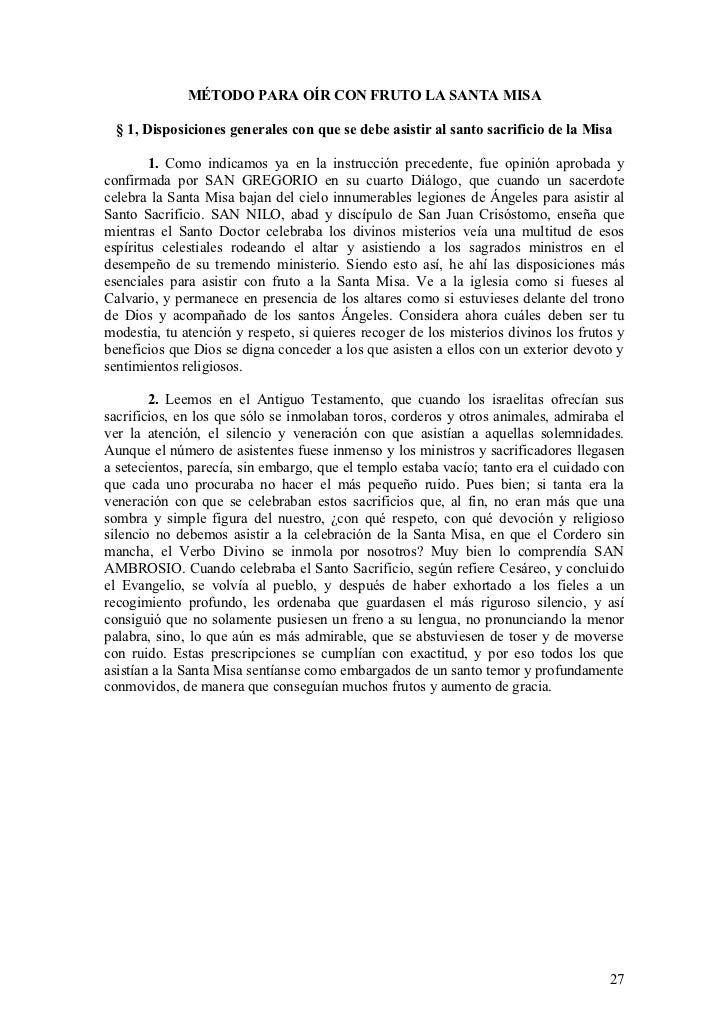 MÉTODO PARA OÍR CON FRUTO LA SANTA MISA

§ 1, Disposiciones generales con que se debe asistir al santo sacrificio de la Misa

1. Como indicamos ya en la instrucción precedente, fue opinión aprobada y confirmada por SAN GREGORIO en su cuarto Diálogo, que cuando un sacerdote celebra la Santa Misa bajan del cielo innumerables legiones de Ángeles para asistir al Santo Sacrificio. SAN NILO, abad y discípulo de San Juan Crisóstomo, enseña que mientras el Santo Doctor celebraba los divinos misterios veía una multitud de esos espíritus celestiales rodeando el altar y asistiendo a los sagrados ministros en el desempeño de su tremendo ministerio. Siendo esto así, he ahí las disposiciones más esenciales para asistir con fruto a la Santa Misa. Ve a la iglesia como si fueses al Calvario, y permanece en presencia de los altares como si estuvieses delante del trono de Dios y acompañado de los santos Ángeles. Considera ahora cuáles deben ser tu modestia, tu atención y respeto, si quieres recoger de los misterios divinos los frutos y beneficios que Dios se digna conceder a los que asisten a ellos con un exterior devoto y sentimientos religiosos.

2. Leemos en el Antiguo Testamento, que cuando los israelitas ofrecían sus sacrificios, en los que sólo se inmolaban toros, corderos y otros animales, admiraba el ver la atención, el silencio y veneración con que asistían a aquellas solemnidades. Aunque el número de asistentes fuese inmenso y los ministros y sacrificadores llegasen a setecientos, parecía, sin embargo, que el templo estaba vacío; tanto era el cuidado con que cada uno procuraba no hacer el más pequeño ruido. Pues bien; si tanta era la veneración con que se celebraban estos sacrificios que, al fin, no eran más que una sombra y simple figura del nuestro, ¿con qué respeto, con qué devoción y religioso silencio no debemos asistir a la celebración de la Santa Misa, en que el Cordero sin mancha, el Verbo Divino se inmola por nosotros? Muy bien lo comprendía SAN AMBROSIO. Cuando celebraba el Santo Sacrificio, según refiere Cesáreo, y concluido el Evangelio, se volvía al pueblo, y después de haber exhortado a los fieles a un recogimiento profundo, les ordenaba que guardasen el más riguroso silencio, y así consiguió que no solamente pusiesen un freno a su lengua, no pronunciando la menor palabra, sino, lo que aún es más admirable, que se abstuviesen de toser y de moverse con ruido. Estas prescripciones se cumplían con exactitud, y por eso todos los que asistían a la Santa Misa sentíanse como embargados de un santo temor y profundamente conmovidos, de manera que conseguían muchos frutos y aumento de gracia.

27